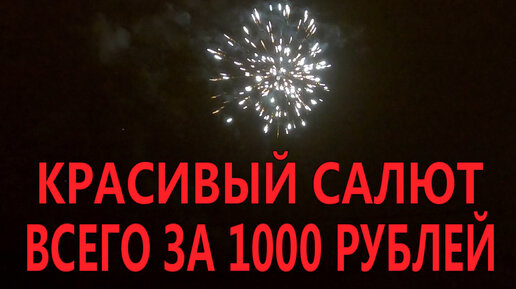 КРАСИВЫЙ САЛЮТ
ВСЕГО ЗА 1000 РУБЛЕЙ